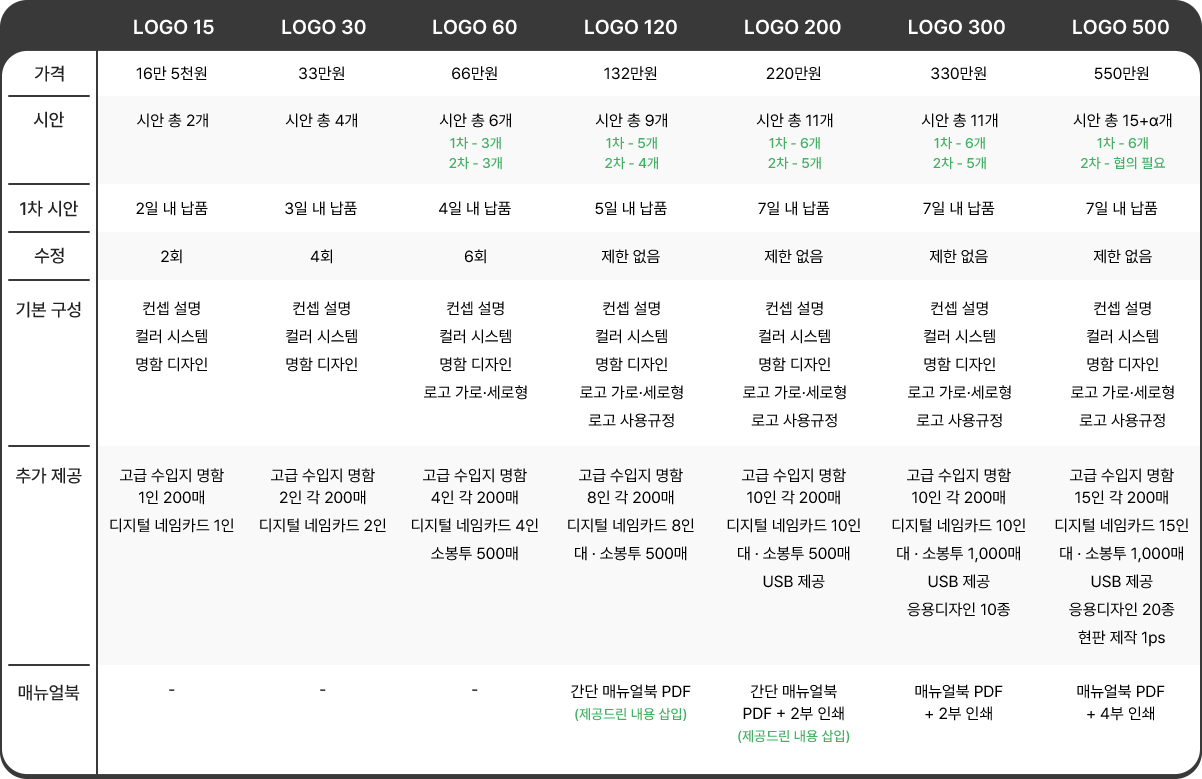 |  | LOGO 15 | LOGO 30 | LOGO 60 | LOGO 120 | LOGO 200 | LOGO 300 | LOGO 500 |
|---|---|---|---|---|---|---|---|
| 가격 | 16만 5천원 | 33만원 | 66만원 | 132만원 | 220만원 | 330만원 | 550만원 |
| 시안 | 시안 총 2개 | 시안 총 4개 | 시안 총 6개 1차 - 3개 2차 - 3개 | 시안 총 9개 1차 - 5개 2차 - 4개 | 시안 총 11개 1차 - 6개 2차 - 5개 | 시안 총 11개 1차 - 6개 2차 - 5개 | 시안 총 15+α개 1차 - 6개 2차 - 협의 필요 |
| 1차 시안 | 2일 내 납품 | 3일 내 납품 | 4일 내 납품 | 5일 내 납품 | 7일 내 납품 | 7일 내 납품 | 7일 내 납품 |
| 수정 | 2회 | 4회 | 6회 | 제한 없음 | 제한 없음 | 제한 없음 | 제한 없음 |
| 기본 구성 | 컨셉 설명 컬러 시스템 명함 디자인 | 컨셉 설명 컬러 시스템 명함 디자인 | 컨셉 설명 컬러 시스템 명함 디자인 로고 가로·세로형 | 컨셉 설명 컬러 시스템 명함 디자인 로고 가로·세로형 로고 사용규정 | 컨셉 설명 컬러 시스템 명함 디자인 로고 가로·세로형 로고 사용규정 | 컨셉 설명 컬러 시스템 명함 디자인 로고 가로·세로형 로고 사용규정 | 컨셉 설명 컬러 시스템 명함 디자인 로고 가로·세로형 로고 사용규정 |
| 추가 제공 | 고급 수입지 명함 1인 200매 디지털 네임카드 1인 | 고급 수입지 명함 2인 각 200매 디지털 네임카드 2인 | 고급 수입지 명함 4인 각 200매 디지털 네임카드 4인 소봉투 500매 | 고급 수입지 명함 8인 각 200매 디지털 네임카드 8인 대 · 소봉투 500매 | 고급 수입지 명함 10인 각 200매 디지털 네임카드 10인 대 · 소봉투 500매 USB 제공 | 고급 수입지 명함 10인 각 200매 디지털 네임카드 10인 대 · 소봉투 1,000매 USB 제공 응용디자인 10종 | 고급 수입지 명함 15인 각 200매 디지털 네임카드 15인 대 · 소봉투 1,000매 USB 제공 응용디자인 20종 현판 제작 1ps |
| 매뉴얼북 | - | - | - | 간단 매뉴얼북 PDF (제공드린 내용 삽입) | 간단 매뉴얼북 PDF + 2부 인쇄 (제공드린 내용 삽입) | 매뉴얼북 PDF + 2부 인쇄 | 매뉴얼북 PDF + 4부 인쇄 |